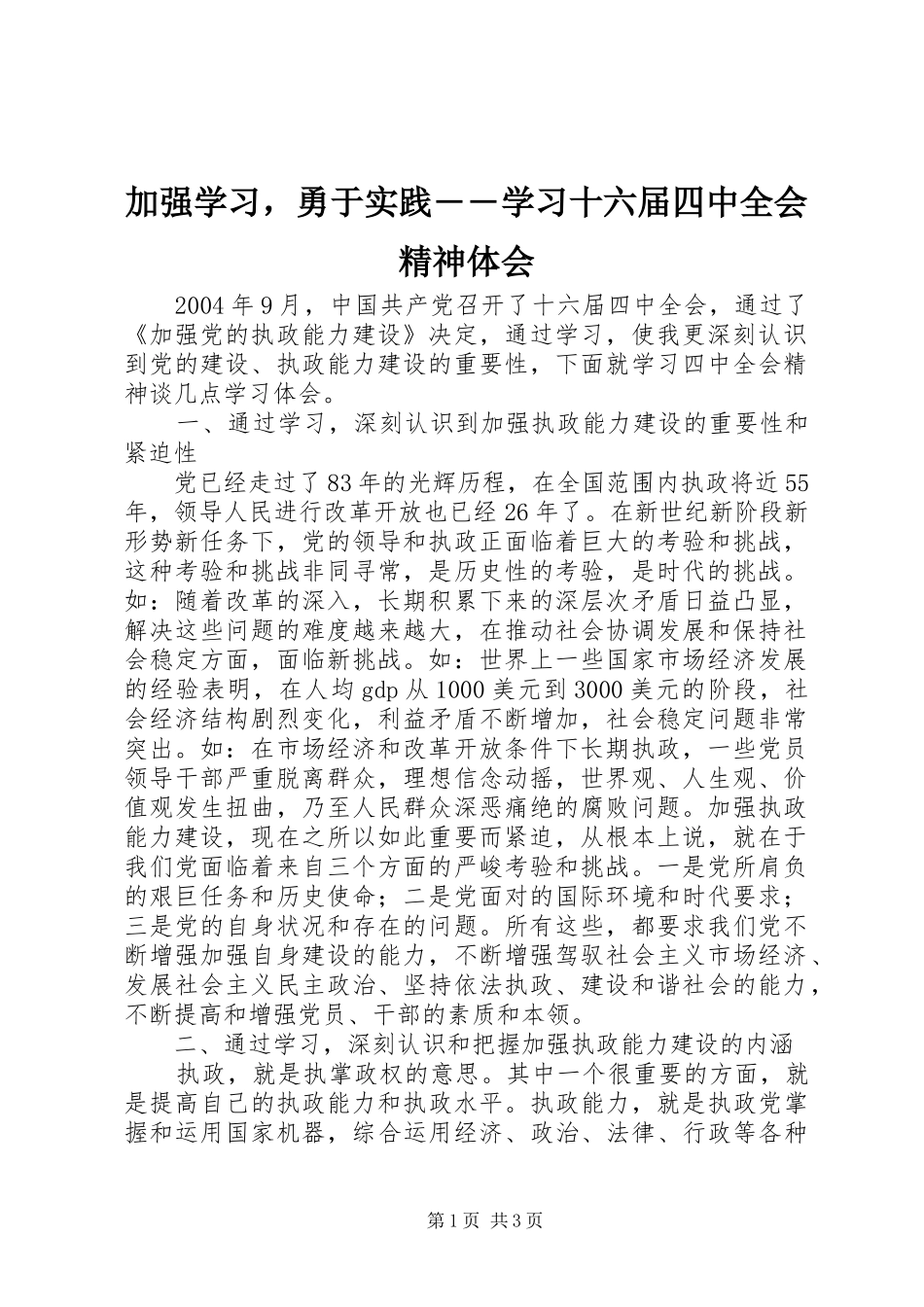 加强学习，勇于实践－－学习十六届四中全会精神体会

2004年9月，中国共产党召开了十六届四中全会，通过了《加强党的执政能力建设》决定，通过学习，使我更深刻认识到党的建设、执政能力建设的重要性，下面就学习四中全会精神谈几点学习体会。

一、通过学习，深刻认识到加强执政能力建设的重要性和紧迫性

党已经走过了83年的光辉历程，在全国范围内执政将近55年，领导人民进行改革开放也已经26年了。在新世纪新阶段新形势新任务下，党的领导和执政正面临着巨大的考验和挑战，这种考验和挑战非同寻常，是历史性的考验，是时代的挑战。如：随着改革的深入，长期积累下来的深层次矛盾日益凸显，解决这些问题的难度越来越大，在推动社会协调发展和保持社会稳定方面，面临新挑战。如：世界上一些国家市场经济发展的经验表明，在人均gdp从1000美元到3000美元的阶段，社会经济结构剧烈变化，利益矛盾不断增加，社会稳定问题非常突出。如：在市场经济和改革开放条件下长期执政，一些党员领导干部严重脱离群众，理想信念动摇，世界观、人生观、价值观发生扭曲，乃至人民群众深恶痛绝的腐败问题。加强执政能力建设，现在之所以如此重要而紧迫，从根本上说，就在于我们党面临着来自三个方面的严峻考验和挑战。一是党所肩负的艰巨任务和历史使命；二是党面对的国际环境和时代要求；三是党的自身状况和存在的问题。所有这些，都要求我们党不断增强加强自身建设的能力，不断增强驾驭社会主义市场经济、发展社会主义民主政治、坚持依法执政、建设和谐社会的能力，不断提高和增强党员、干部的素质和本领。

二、通过学习，深刻认识和把握加强执政能力建设的内涵

执政，就是执掌政权的意思。其中一个很重要的方面，就是提高自己的执政能力和执政水平。执政能力，就是执政党掌握和运用国家机器，综合运用经济、政治、法律、行政等各种

第1页 共3页